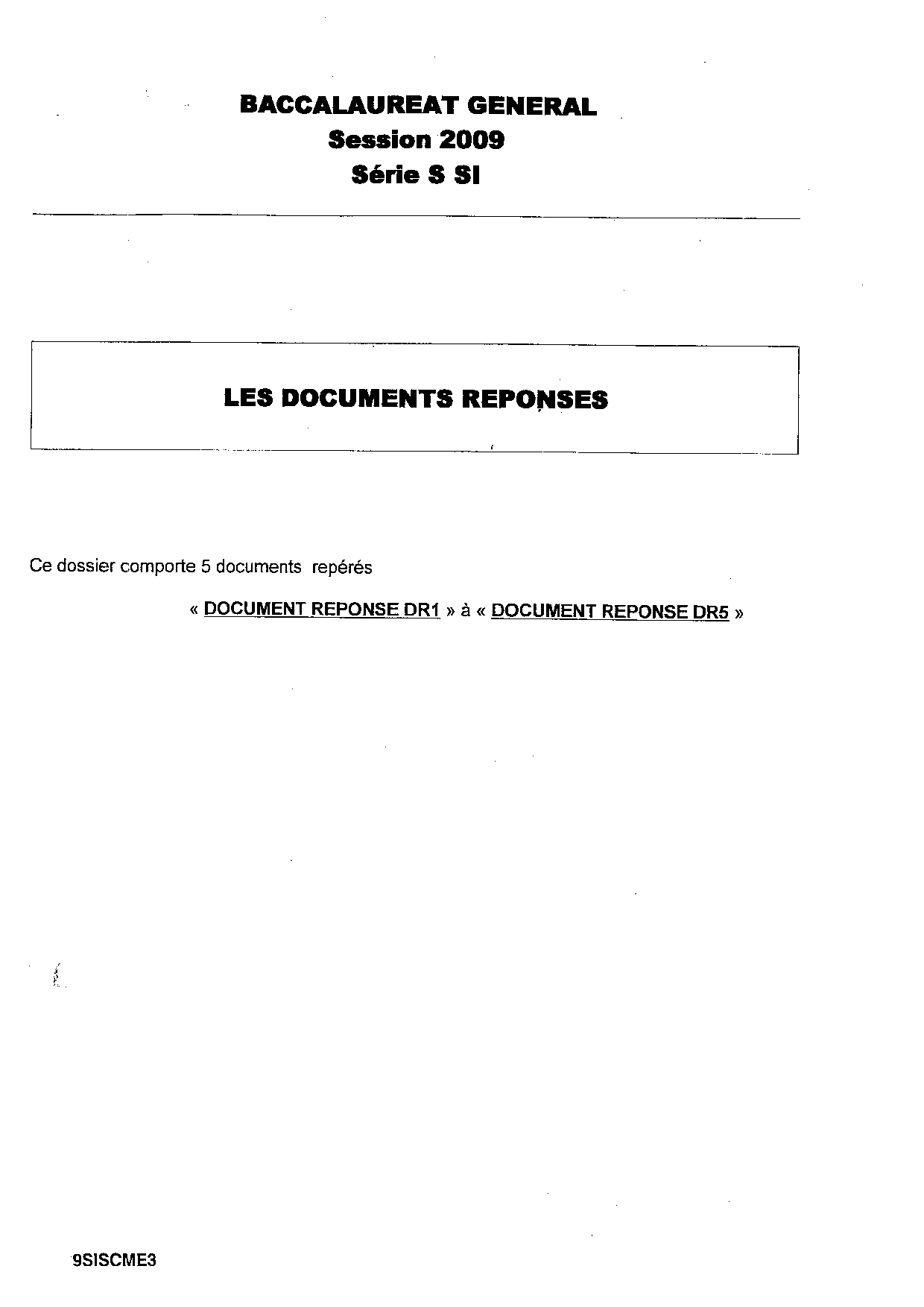 BACCALAUREAT GENERAL
Session 2009
Série S SI

LES DOCUMENTS REPONSES

Ce dossier comporte 5 documents repérés

« DOCUMENT REPONSE DR1 » à « DOCUMENT REPONSE DR5 »

9SISCME3